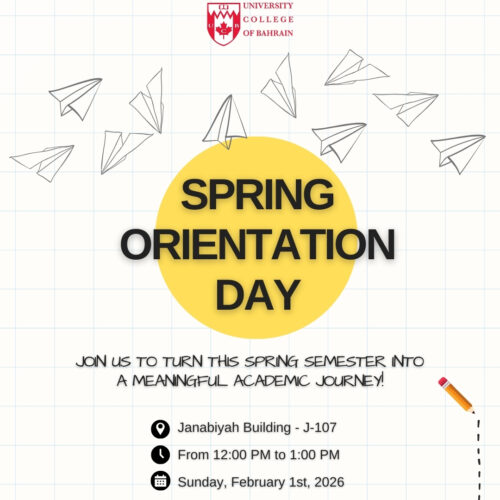 UNIVERSITY
COLLEGE
OF BAHRAIN

SPRING
ORIENTATION
DAY

JOIN US TO TURN THIS SPRING SEMESTER INTO A MEANINGFUL ACADEMIC JOURNEY!

Janabiyah Building - J-107

From 12:00 PM to 1:00 PM

Sunday, February 1st, 2026